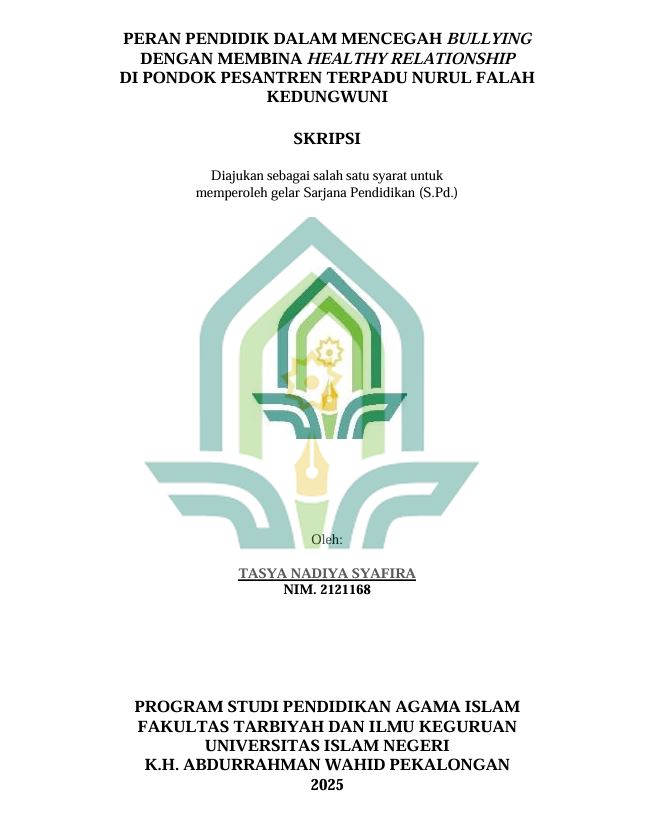 PERAN PENDIDIK DALAM MENCEGAH BULLYING
DENGAN MEMBINA HEALTHY RELATIONSHIP
DI PONDOK PESANTREN TERPADU NURUL FALAH
KEDUNGWUNI

SKRIPSI

Diajukan sebagai salah satu syarat untuk
memperoleh gelar Sarjana Pendidikan (S.Pd.)

Oleh:

TASYA NADIYA SYAFIRA
NIM. 2121168

PROGRAM STUDI PENDIDIKAN AGAMA ISLAM
FAKULTAS TARBIYAH DAN ILMU KEGURUAN
UNIVERSITAS ISLAM NEGERI
K.H. ABDURRAHMAN WAHID PEKALONGAN
2025